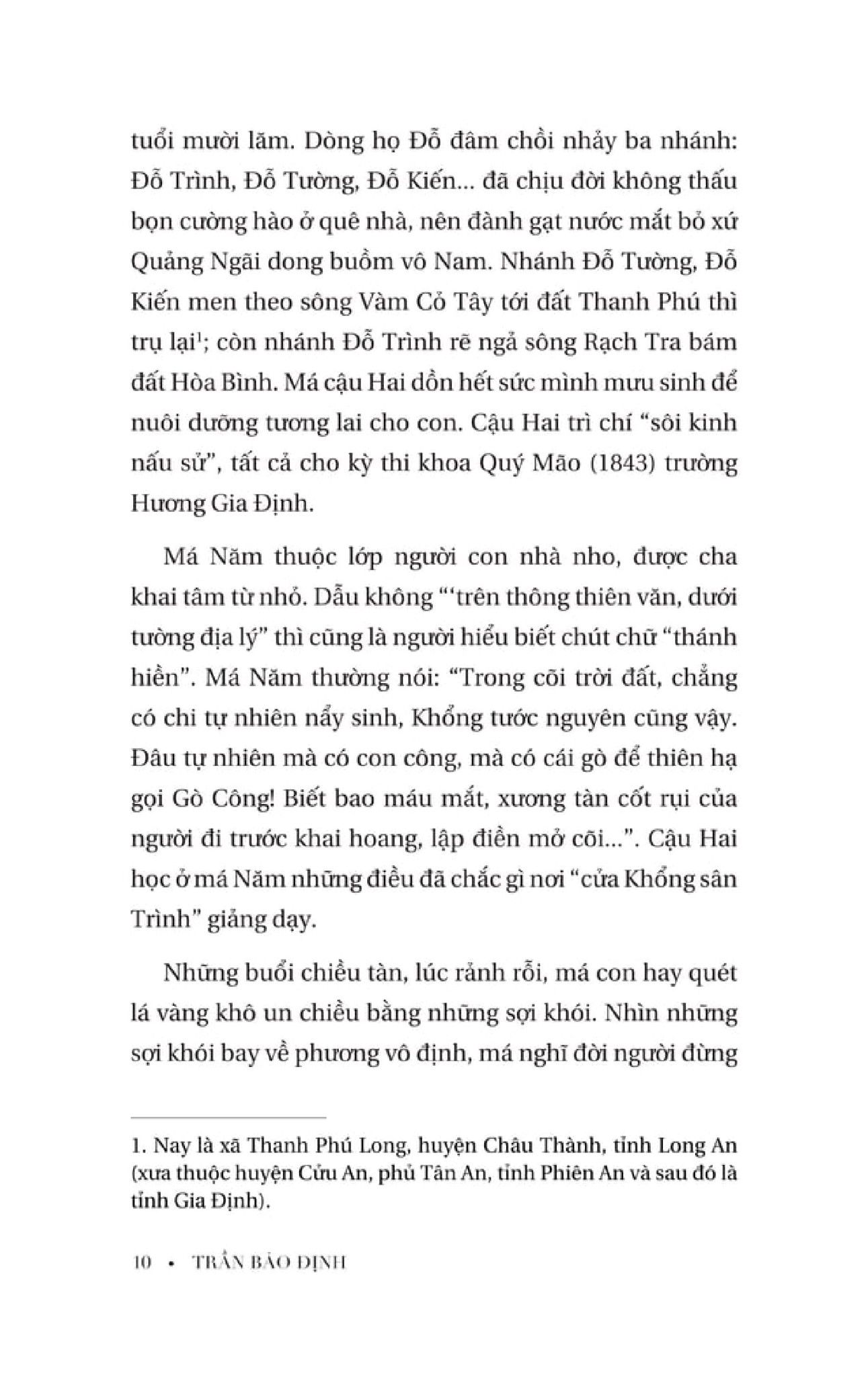 tuổi mười lăm. Dòng họ Đỗ đâm chồi nhảy ba nhánh: Đỗ Trình, Đỗ Tường, Đỗ Kiến... đã chịu đời không thấu bọn cường hào ở quê nhà, nên đành gạt nước mắt bỏ xứ Quảng Ngãi dong buồm vô Nam. Nhánh Đỗ Tường, Đỗ Kiến men theo sông Vàm Cỏ Tây tới đất Thanh Phú thì trụ lại$^1$; còn nhánh Đỗ Trình rẽ ngả sông Rạch Tra bám đất Hòa Bình. Má cậu Hai dồn hết sức mình mưu sinh để nuôi dưỡng tương lai cho con. Cậu Hai trì chí “sôi kinh nấu sử”, tất cả cho kỳ thi khoa Quý Mão (1843) trường Hương Gia Định.

Má Năm thuộc lớp người con nhà nho, được cha khai tâm từ nhỏ. Dẫu không “‘trên thông thiên văn, dưới tường địa lý” thì cũng là người hiểu biết chút chữ “thánh hiền”. Má Năm thường nói: “Trong cõi trời đất, chẳng có chi tự nhiên nẩy sinh, Khổng tước nguyên cũng vậy. Đâu tự nhiên mà có con công, mà có cái gò để thiên hạ gọi Gò Công! Biết bao máu mắt, xương tàn cốt rụi của người đi trước khai hoang, lập điền mở cõi...”. Cậu Hai học ở má Năm những điều đã chắc gì nơi “cửa Khổng sân Trình” giảng dạy.

Những buổi chiều tàn, lúc rảnh rỗi, má con hay quét lá vàng khô un chiều bằng những sợi khói. Nhìn những sợi khói bay về phương vô định, má nghĩ đời người đừng

1. Nay là xã Thanh Phú Long, huyện Châu Thành, tỉnh Long An (xưa thuộc huyện Cửu An, phủ Tân An, tỉnh Phiên An và sau đó là tỉnh Gia Định).

10 • TRẦN BẢO ĐỊNH